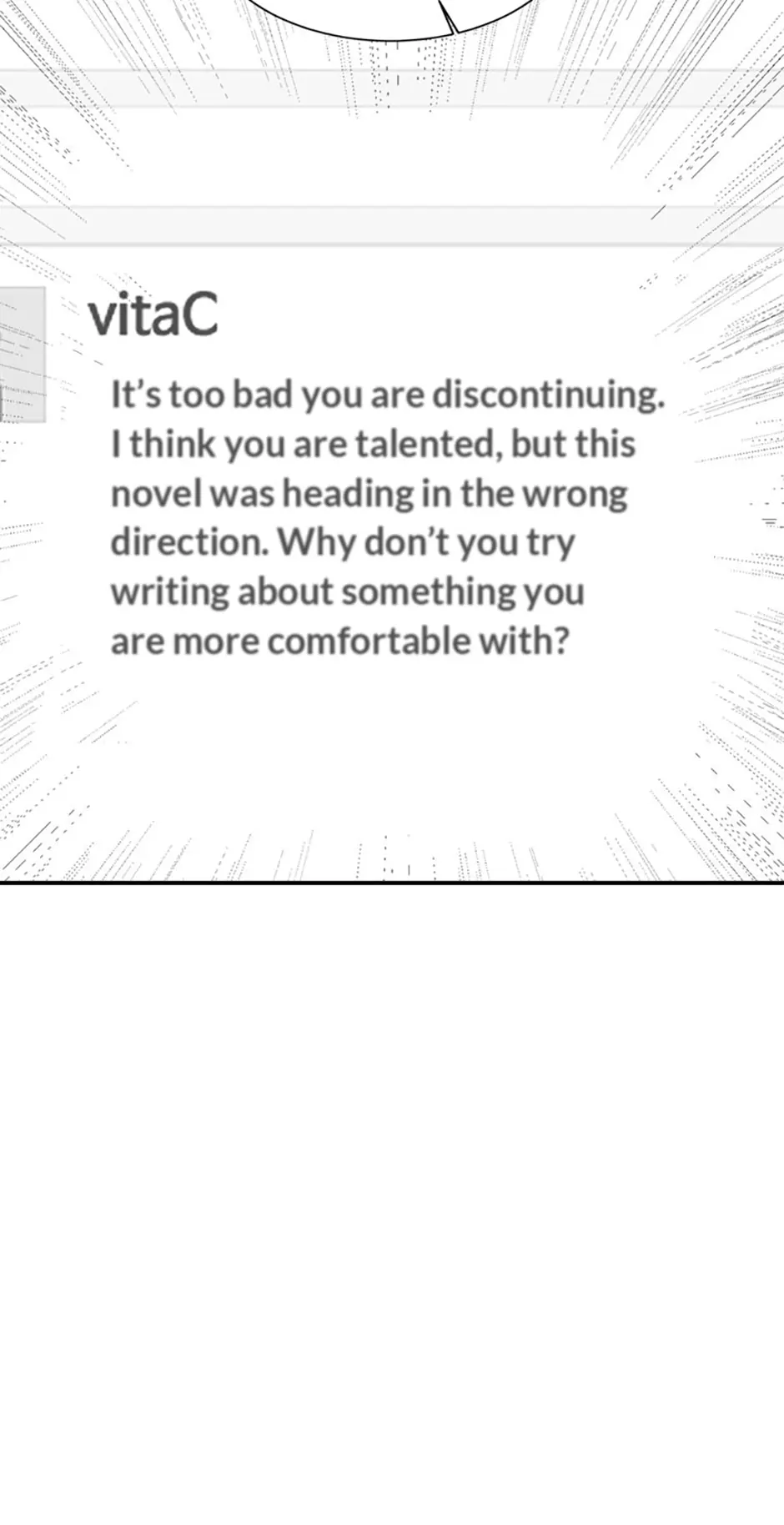 vitaC

It's too bad you are discontinuing. I think you are talented, but this novel was heading in the wrong direction. Why don't you try writing about something you are more comfortable with?